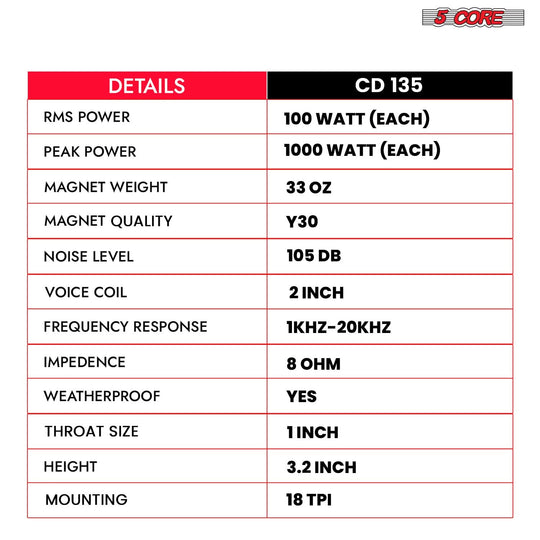 5 CORE

| DETAILS | CD 135 |
|---|---|
| RMS POWER | 100 WATT (EACH) |
| PEAK POWER | 1000 WATT (EACH) |
| MAGNET WEIGHT | 33 OZ |
| MAGNET QUALITY | Y30 |
| NOISE LEVEL | 105 DB |
| VOICE COIL | 2 INCH |
| FREQUENCY RESPONSE | 1KHZ-20KHZ |
| IMPEDENCE | 8 OHM |
| WEATHERPROOF | YES |
| THROAT SIZE | 1 INCH |
| HEIGHT | 3.2 INCH |
| MOUNTING | 18 TPI |